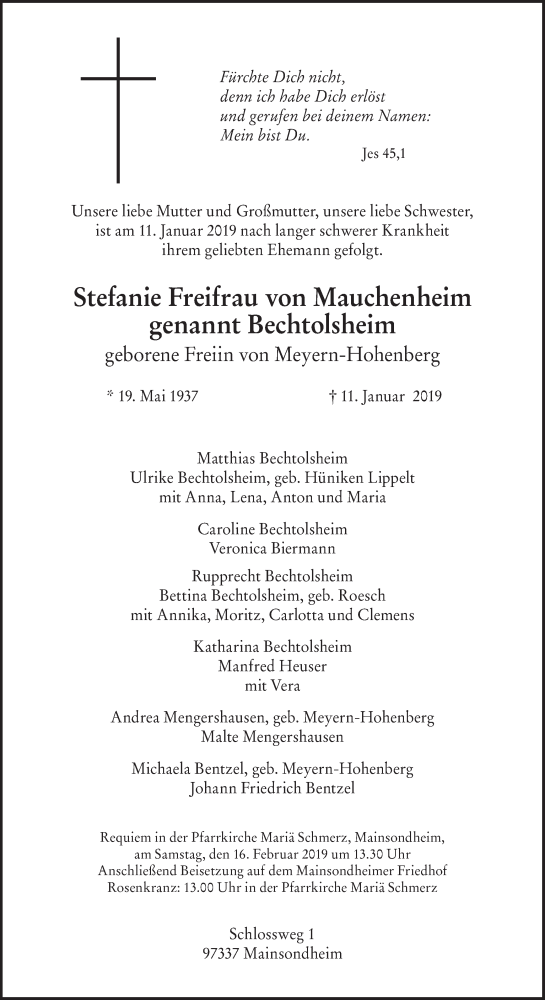 Fürchte Dich nicht,
denn ich habe Dich erlöst
und gerufen bei deinem Namen:
Mein bist Du.
Jes 45,1

Unsere liebe Mutter und Großmutter, unsere liebe Schwester, ist am 11. Januar 2019 nach langer schwerer Krankheit ihrem geliebten Ehemann gefolgt.

Stefanie Freifrau von Mauchenheim
genannt Bechtolsheim
geborene Freiin von Meyern-Hohenberg

* 19. Mai 1937 † 11. Januar 2019

Matthias Bechtolsheim
Ulrike Bechtolsheim, geb. Hüniken Lippelt
mit Anna, Lena, Anton und Maria

Caroline Bechtolsheim
Veronica Biermann

Rupprecht Bechtolsheim
Bettina Bechtolsheim, geb. Roesch
mit Annika, Moritz, Carlotta und Clemens

Katharina Bechtolsheim
Manfred Heuser
mit Vera

Andrea Mengershausen, geb. Meyern-Hohenberg
Malte Mengershausen

Michaela Bentzel, geb. Meyern-Hohenberg
Johann Friedrich Bentzel

Requiem in der Pfarrkirche Mariä Schmerz, Mainsondheim, am Samstag, den 16. Februar 2019 um 13.30 Uhr
Anschließend Beisetzung auf dem Mainsondheimer Friedhof
Rosenkranz: 13.00 Uhr in der Pfarrkirche Mariä Schmerz

Schlossweg 1
97337 Mainsondheim